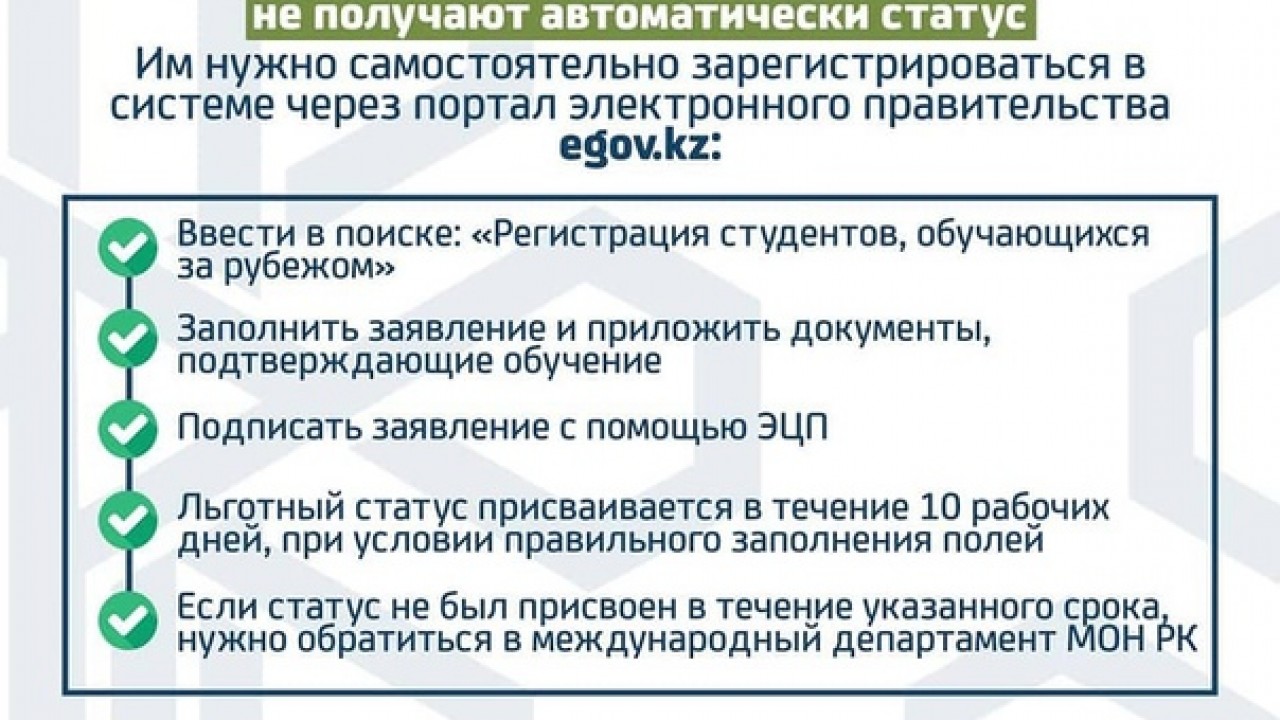 не получают автоматически статус

Им нужно самостоятельно зарегистрироваться в системе через портал электронного правительства egov.kz:

Ввести в поиске: «Регистрация студентов, обучающихся за рубежом»

Заполнить заявление и приложить документы, подтверждающие обучение

Подписать заявление с помощью ЭЦП

Льготный статус присваивается в течение 10 рабочих дней, при условии правильного заполнения полей

Если статус не был присвоен в течение указанного срока, нужно обратиться в международный департамент МОН РК